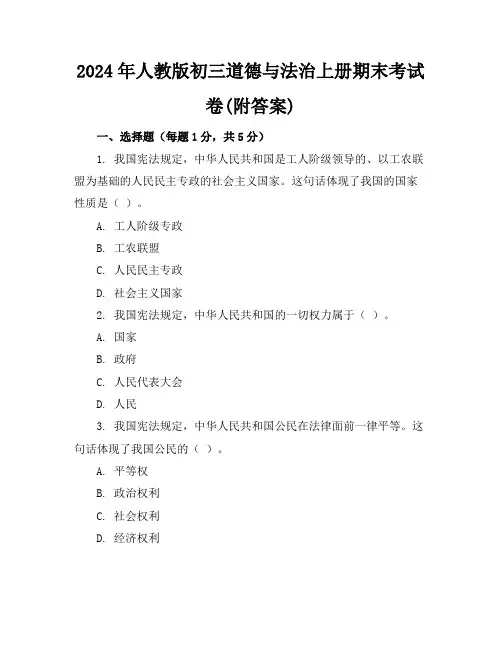 2024年人教版初三道德与法治上册期末考试卷(附答案)

一、选择题（每题1分，共5分）

1. 我国宪法规定，中华人民共和国是工人阶级领导的、以工农联盟为基础的人民民主专政的社会主义国家。这句话体现了我国的国家性质是（ ）。

A. 工人阶级专政

B. 工农联盟

C. 人民民主专政

D. 社会主义国家

2. 我国宪法规定，中华人民共和国的一切权力属于（ ）。

A. 国家

B. 政府

C. 人民代表大会

D. 人民

3. 我国宪法规定，中华人民共和国公民在法律面前一律平等。这句话体现了我国公民的（ ）。

A. 平等权

B. 政治权利

C. 社会权利

D. 经济权利